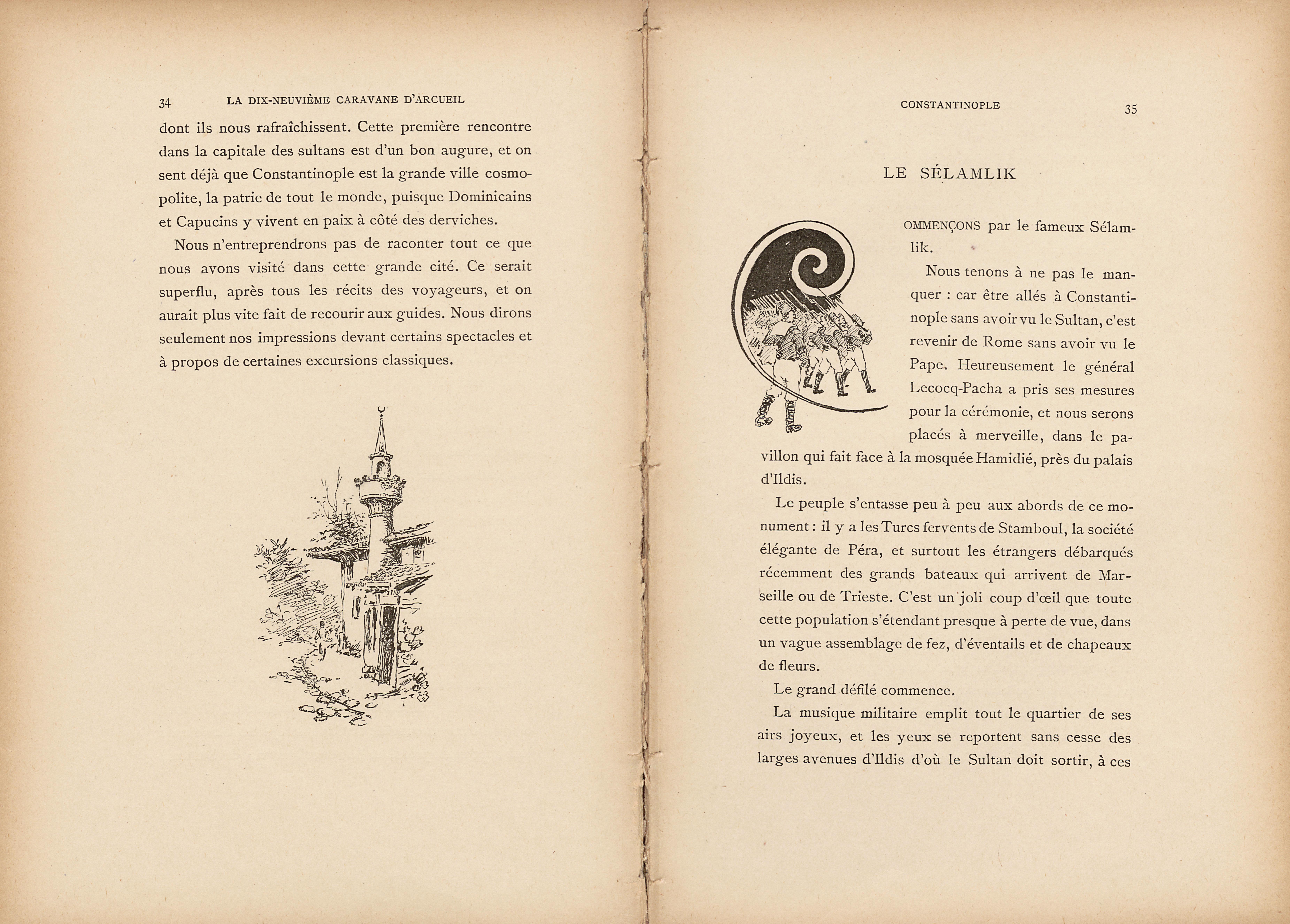 34 LA DIX-NEUVIÈME CARAVANE D'ARCUEIL

dont ils nous rafraîchissent. Cette première rencontre dans la capitale des sultans est d'un bon augure, et on sent déjà que Constantinople est la grande ville cosmopolite, la patrie de tout le monde, puisque Dominicains et Capucins y vivent en paix à côté des derviches.

Nous n'entreprendrons pas de raconter tout ce que nous avons visité dans cette grande cité. Ce serait superflu, après tous les récits des voyageurs, et on aurait plus vite fait de recourir aux guides. Nous dirons seulement nos impressions devant certains spectacles et à propos de certaines excursions classiques.

CONSTANTINOPLE 35

LE SÉLAMLIK

COMMENÇONS par le fameux Sélamlik.

Nous tenons à ne pas le manquer : car être allés à Constantinople sans avoir vu le Sultan, c'est revenir de Rome sans avoir vu le Pape. Heureusement le général Lecocq-Pacha a pris ses mesures pour la cérémonie, et nous serons placés à merveille, dans le pavillon qui fait face à la mosquée Hamidié, près du palais d'Ildis.

Le peuple s'entasse peu à peu aux abords de ce monument : il y a les Turcs fervents de Stamboul, la société élégante de Péra, et surtout les étrangers débarqués récemment des grands bateaux qui arrivent de Marseille ou de Trieste. C'est un joli coup d'œil que toute cette population s'étendant presque à perte de vue, dans un vague assemblage de fez, d'éventails et de chapeaux de fleurs.

Le grand défilé commence.

La musique militaire emplit tout le quartier de ses airs joyeux, et les yeux se reportent sans cesse des larges avenues d'Ildis d'où le Sultan doit sortir, à ces